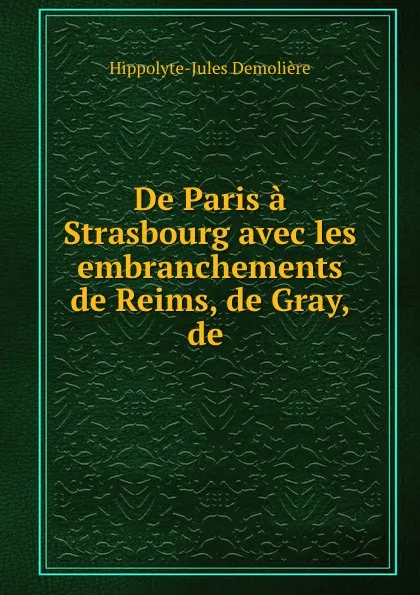 Hippolyte-Jules Demolière

De Paris à Strasbourg avec les embranchements de Reims, de Gray, de